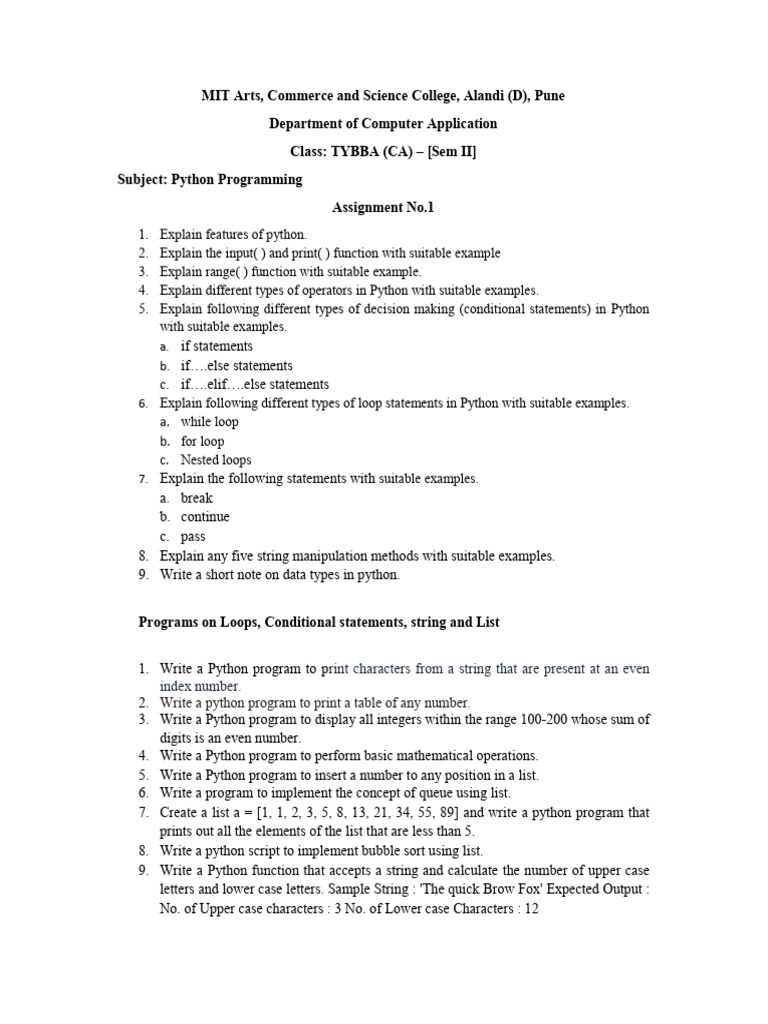 MIT Arts, Commerce and Science College, Alandi (D), Pune

Department of Computer Application

Class: TYBBA (CA) – [Sem II]

Subject: Python Programming

Assignment No.1

1. Explain features of python.
2. Explain the input( ) and print( ) function with suitable example
3. Explain range( ) function with suitable example.
4. Explain different types of operators in Python with suitable examples.
5. Explain following different types of decision making (conditional statements) in Python with suitable examples.
a. if statements
b. if….else statements
c. if….elif….else statements
6. Explain following different types of loop statements in Python with suitable examples.
a. while loop
b. for loop
c. Nested loops
7. Explain the following statements with suitable examples.
a. break
b. continue
c. pass
8. Explain any five string manipulation methods with suitable examples.
9. Write a short note on data types in python.

Programs on Loops, Conditional statements, string and List

1. Write a Python program to print characters from a string that are present at an even index number.
2. Write a python program to print a table of any number.
3. Write a Python program to display all integers within the range 100-200 whose sum of digits is an even number.
4. Write a Python program to perform basic mathematical operations.
5. Write a Python program to insert a number to any position in a list.
6. Write a program to implement the concept of queue using list.
7. Create a list a = [1, 1, 2, 3, 5, 8, 13, 21, 34, 55, 89] and write a python program that prints out all the elements of the list that are less than 5.
8. Write a python script to implement bubble sort using list.
9. Write a Python function that accepts a string and calculate the number of upper case letters and lower case letters. Sample String : 'The quick Brow Fox' Expected Output : No. of Upper case characters : 3 No. of Lower case Characters : 12